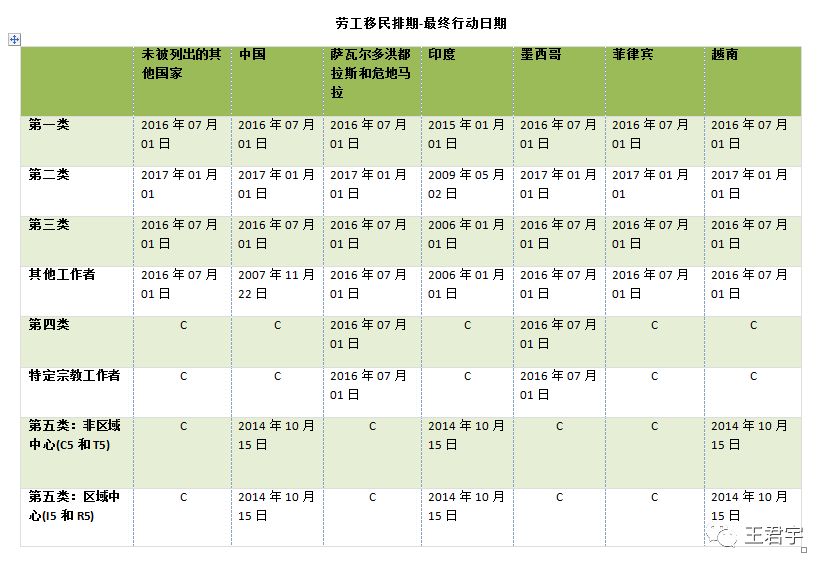 劳工移民排期-最终行动日期

| | 未被列出的其他国家 | 中国 | 萨瓦尔多洪都拉斯和危地马拉 | 印度 | 墨西哥 | 菲律宾 | 越南 |
|---|---|---|---|---|---|---|---|
| 第一类 | 2016 年 07 月 01 日 | 2016 年 07 月 01 日 | 2016 年 07 月 01 日 | 2015 年 01 月 01 日 | 2016 年 07 月 01 日 | 2016 年 07 月 01 日 | 2016 年 07 月 01 日 |
| 第二类 | 2017 年 01 月 01 | 2017 年 01 月 01 日 | 2017 年 01 月 01 日 | 2009 年 05 月 02 日 | 2017 年 01 月 01 日 | 2017 年 01 月 01 | 2017 年 01 月 01 日 |
| 第三类 | 2016 年 07 月 01 日 | 2016 年 07 月 01 日 | 2016 年 07 月 01 日 | 2006 年 01 月 01 日 | 2016 年 07 月 01 日 | 2016 年 07 月 01 日 | 2016 年 07 月 01 日 |
| 其他工作者 | 2016 年 07 月 01 日 | 2007 年 11 月 22 日 | 2016 年 07 月 01 日 | 2006 年 01 月 01 日 | 2016 年 07 月 01 日 | 2016 年 07 月 01 日 | 2016 年 07 月 01 日 |
| 第四类 | C | C | 2016 年 07 月 01 日 | C | 2016 年 07 月 01 日 | C | C |
| 特定宗教工作者 | C | C | 2016 年 07 月 01 日 | C | 2016 年 07 月 01 日 | C | C |
| 第五类：非区域中心(C5 和 T5) | C | 2014 年 10 月 15 日 | C | 2014 年 10 月 15 日 | C | C | 2014 年 10 月 15 日 |
| 第五类：区域中心(I5 和 R5) | C | 2014 年 10 月 15 日 | C | 2014 年 10 月 15 日 | C | C | 2014 年 10 月 15 日 |

王君宇